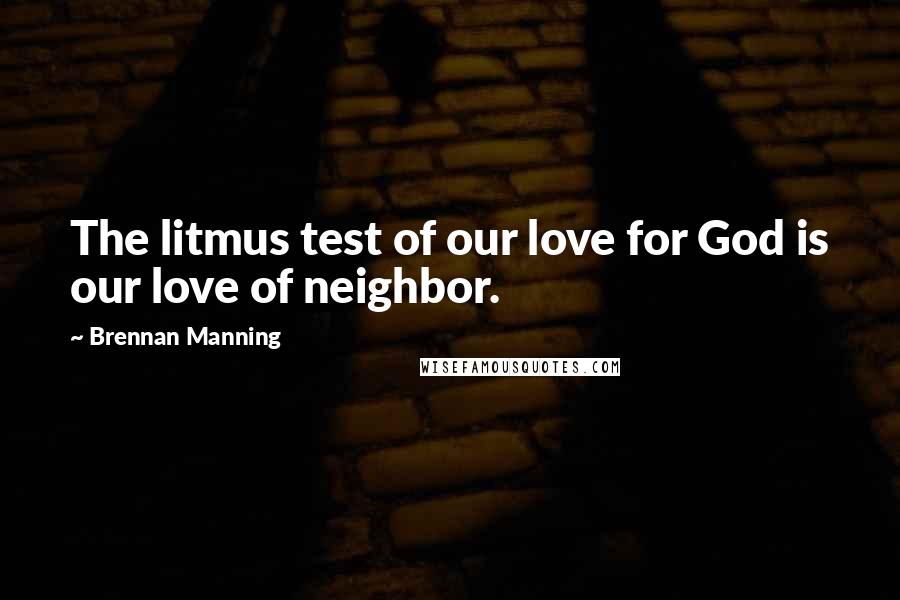 The litmus test of our love for God is our love of neighbor.

~ Brennan Manning

WISEFAMOUSQUOTES.COM